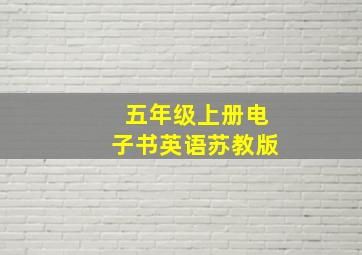 五年级上册电子书英语苏教版